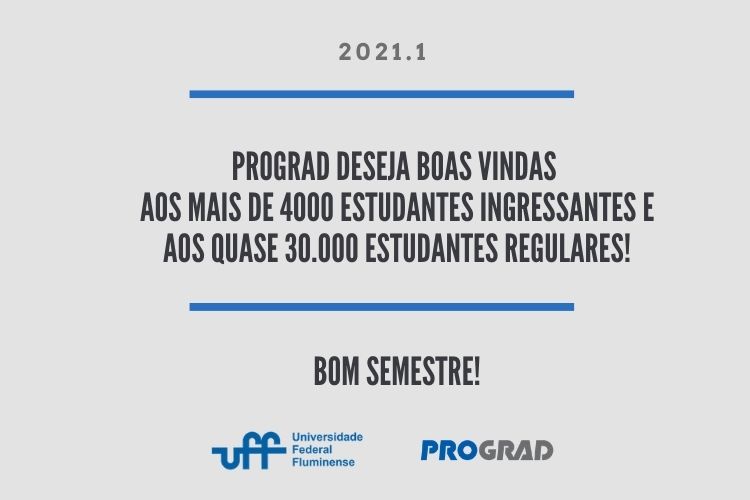 2021.1

PROGRAD DESEJA BOAS VINDAS AOS MAIS DE 4000 ESTUDANTES INGRESSANTES E AOS QUASE 30.000 ESTUDANTES REGULARES!

BOM SEMESTRE!

uff
Universidade
Federal
Fluminense

PROGRAD